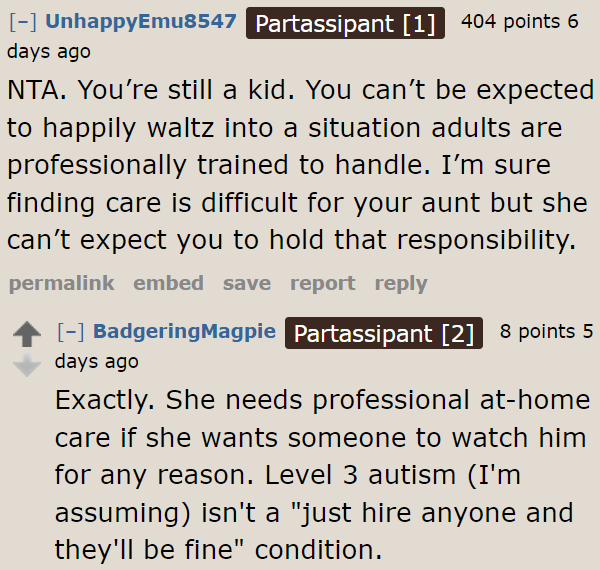 [–] UnhappyEmu8547 Partassipant [1] 404 points 6 days ago

NTA. You’re still a kid. You can’t be expected to happily waltz into a situation adults are professionally trained to handle. I’m sure finding care is difficult for your aunt but she can’t expect you to hold that responsibility.

permalink embed save report reply

[–] BadgeringMagpie Partassipant [2] 8 points 5 days ago

Exactly. She needs professional at-home care if she wants someone to watch him for any reason. Level 3 autism (I'm assuming) isn't a "just hire anyone and they'll be fine" condition.